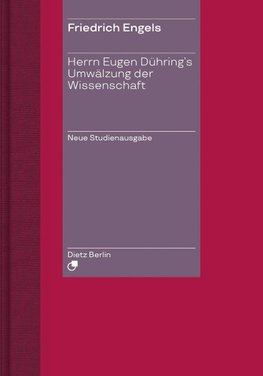 Friedrich Engels

Herrn Eugen Dühring's Umwälzung der Wissenschaft

Neue Studienausgabe

Dietz Berlin